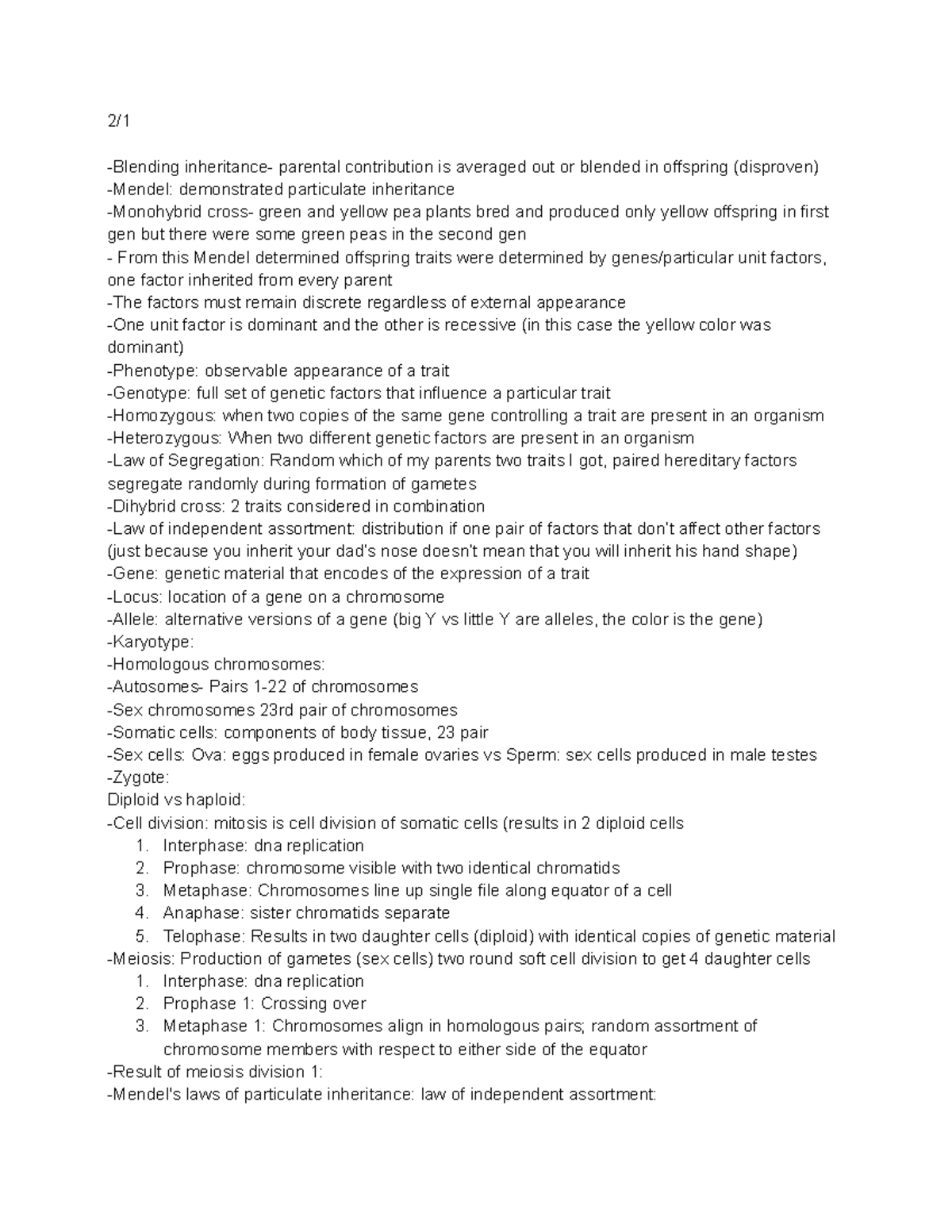 2/1

-Blending inheritance- parental contribution is averaged out or blended in offspring (disproven)
-Mendel: demonstrated particulate inheritance
-Monohybrid cross- green and yellow pea plants bred and produced only yellow offspring in first gen but there were some green peas in the second gen
- From this Mendel determined offspring traits were determined by genes/particular unit factors, one factor inherited from every parent
-The factors must remain discrete regardless of external appearance
-One unit factor is dominant and the other is recessive (in this case the yellow color was dominant)
-Phenotype: observable appearance of a trait
-Genotype: full set of genetic factors that influence a particular trait
-Homozygous: when two copies of the same gene controlling a trait are present in an organism
-Heterozygous: When two different genetic factors are present in an organism
-Law of Segregation: Random which of my parents two traits I got, paired hereditary factors segregate randomly during formation of gametes
-Dihybrid cross: 2 traits considered in combination
-Law of independent assortment: distribution if one pair of factors that don't affect other factors (just because you inherit your dad's nose doesn't mean that you will inherit his hand shape)
-Gene: genetic material that encodes of the expression of a trait
-Locus: location of a gene on a chromosome
-Allele: alternative versions of a gene (big Y vs little Y are alleles, the color is the gene)
-Karyotype:
-Homologous chromosomes:
-Autosomes- Pairs 1-22 of chromosomes
-Sex chromosomes 23rd pair of chromosomes
-Somatic cells: components of body tissue, 23 pair
-Sex cells: Ova: eggs produced in female ovaries vs Sperm: sex cells produced in male testes
-Zygote:
Diploid vs haploid:
-Cell division: mitosis is cell division of somatic cells (results in 2 diploid cells
1. Interphase: dna replication
2. Prophase: chromosome visible with two identical chromatids
3. Metaphase: Chromosomes line up single file along equator of a cell
4. Anaphase: sister chromatids separate
5. Telophase: Results in two daughter cells (diploid) with identical copies of genetic material
-Meiosis: Production of gametes (sex cells) two round soft cell division to get 4 daughter cells
1. Interphase: dna replication
2. Prophase 1: Crossing over
3. Metaphase 1: Chromosomes align in homologous pairs; random assortment of chromosome members with respect to either side of the equator
-Result of meiosis division 1:
-Mendel's laws of particulate inheritance: law of independent assortment: